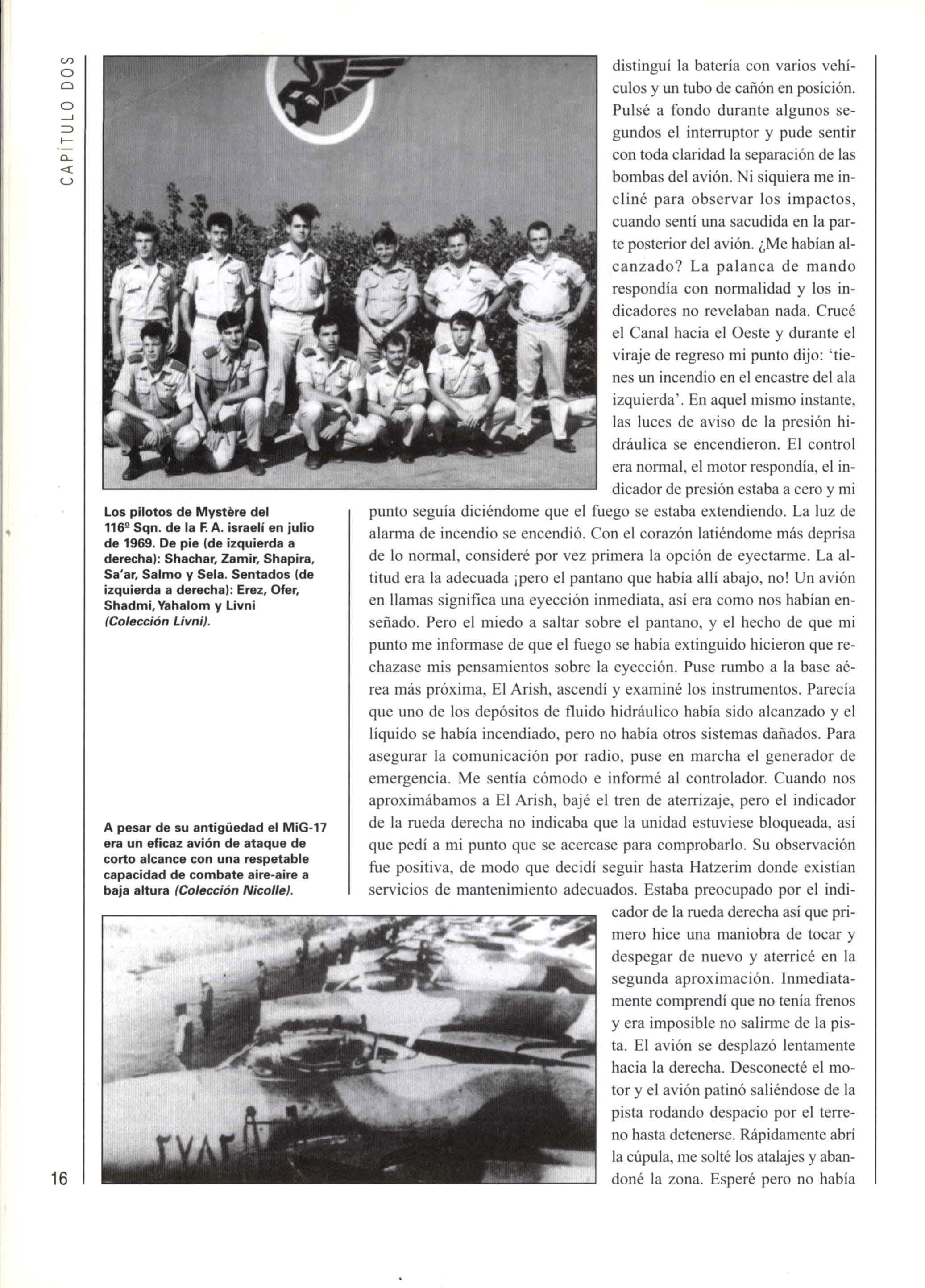 CAPÍTULO DOS

distinguí la batería con varios vehículos y un tubo de cañón en posición. Pulsé a fondo durante algunos segundos el interruptor y pude sentir con toda claridad la separación de las bombas del avión. Ni siquiera me incliné para observar los impactos, cuando sentí una sacudida en la parte posterior del avión. ¿Me habían alcanzado? La palanca de mando respondía con normalidad y los indicadores no revelaban nada. Crucé el Canal hacia el Oeste y durante el viraje de regreso mi punto dijo: 'tienes un incendio en el encastre del ala izquierda'. En aquel mismo instante, las luces de aviso de la presión hidráulica se encendieron. El control era normal, el motor respondía, el indicador de presión estaba a cero y mi punto seguía diciéndome que el fuego se estaba extendiendo. La luz de alarma de incendio se encendió. Con el corazón latiéndome más deprisa de lo normal, consideré por vez primera la opción de eyectarme. La altitud era la adecuada ¡pero el pantano que había allí abajo, no! Un avión en llamas significa una eyección inmediata, así era como nos habían enseñado. Pero el miedo a saltar sobre el pantano, y el hecho de que mi punto me informase de que el fuego se había extinguido hicieron que rechazase mis pensamientos sobre la eyección. Puse rumbo a la base aérea más próxima, El Arish, ascendí y examiné los instrumentos. Parecía que uno de los depósitos de fluido hidráulico había sido alcanzado y el líquido se había incendiado, pero no había otros sistemas dañados. Para asegurar la comunicación por radio, puse en marcha el generador de emergencia. Me sentía cómodo e informé al controlador. Cuando nos aproximábamos a El Arish, bajé el tren de aterrizaje, pero el indicador de la rueda derecha no indicaba que la unidad estuviese bloqueada, así que pedí a mi punto que se acercase para comprobarlo. Su observación fue positiva, de modo que decidí seguir hasta Hatzerim donde existían servicios de mantenimiento adecuados. Estaba preocupado por el indicador de la rueda derecha así que primero hice una maniobra de tocar y despegar de nuevo y aterricé en la segunda aproximación. Inmediatamente comprendí que no tenía frenos y era imposible no salirme de la pista. El avión se desplazó lentamente hacia la derecha. Desconecté el motor y el avión patinó saliéndose de la pista rodando despacio por el terreno hasta detenerse. Rápidamente abrí la cúpula, me solté los atalajes y abandoné la zona. Esperé pero no había

Los pilotos de Mystère del 116º Sqn. de la F. A. israelí en julio de 1969. De pie (de izquierda a derecha): Shachar, Zamir, Shapira, Sa'ar, Salmo y Sela. Sentados (de izquierda a derecha): Erez, Ofer, Shadmi, Yahalom y Livni (Colección Livni).

A pesar de su antigüedad el MiG-17 era un eficaz avión de ataque de corto alcance con una respetable capacidad de combate aire-aire a baja altura (Colección Nicolle).

16